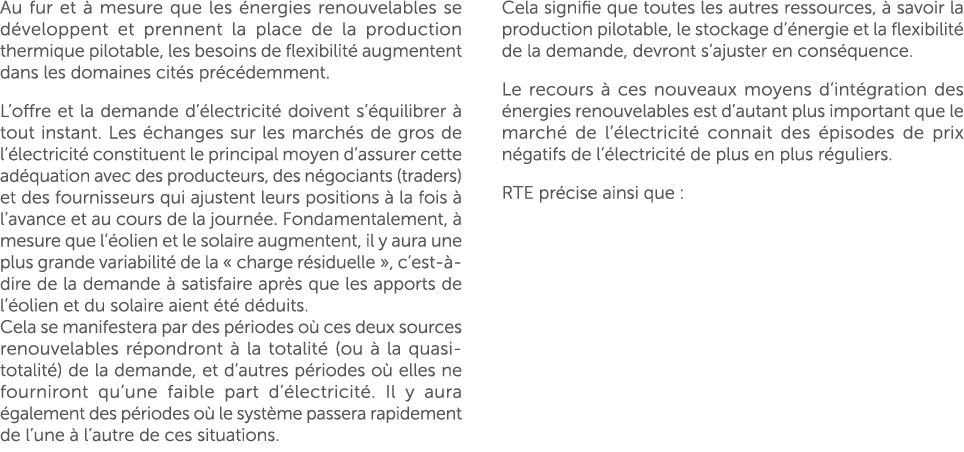 Au fur et à mesure que les énergies renouvelables se développent et prennent la place de la production thermique pilotable, les besoins de flexibilité augmentent dans les domaines cités précédemment.

L'offre et la demande d'électricité doivent s'équilibrer à tout instant. Les échanges sur les marchés de gros de l'électricité constituent le principal moyen d'assurer cette adéquation avec des producteurs, des négociants (traders) et des fournisseurs qui ajustent leurs positions à la fois à l'avance et au cours de la journée. Fondamentalement, à mesure que l'éolien et le solaire augmentent, il y aura une plus grande variabilité de la « charge résiduelle », c'est-à-dire de la demande à satisfaire après que les apports de l'éolien et du solaire aient été déduits.
Cela se manifestera par des périodes où ces deux sources renouvelables répondront à la totalité (ou à la quasi-totalité) de la demande, et d'autres périodes où elles ne fourniront qu'une faible part d'électricité. Il y aura également des périodes où le système passera rapidement de l'une à l'autre de ces situations.

Cela signifie que toutes les autres ressources, à savoir la production pilotable, le stockage d'énergie et la flexibilité de la demande, devront s'ajuster en conséquence.

Le recours à ces nouveaux moyens d'intégration des énergies renouvelables est d'autant plus important que le marché de l'électricité connait des épisodes de prix négatifs de l'électricité de plus en plus réguliers.

RTE précise ainsi que :